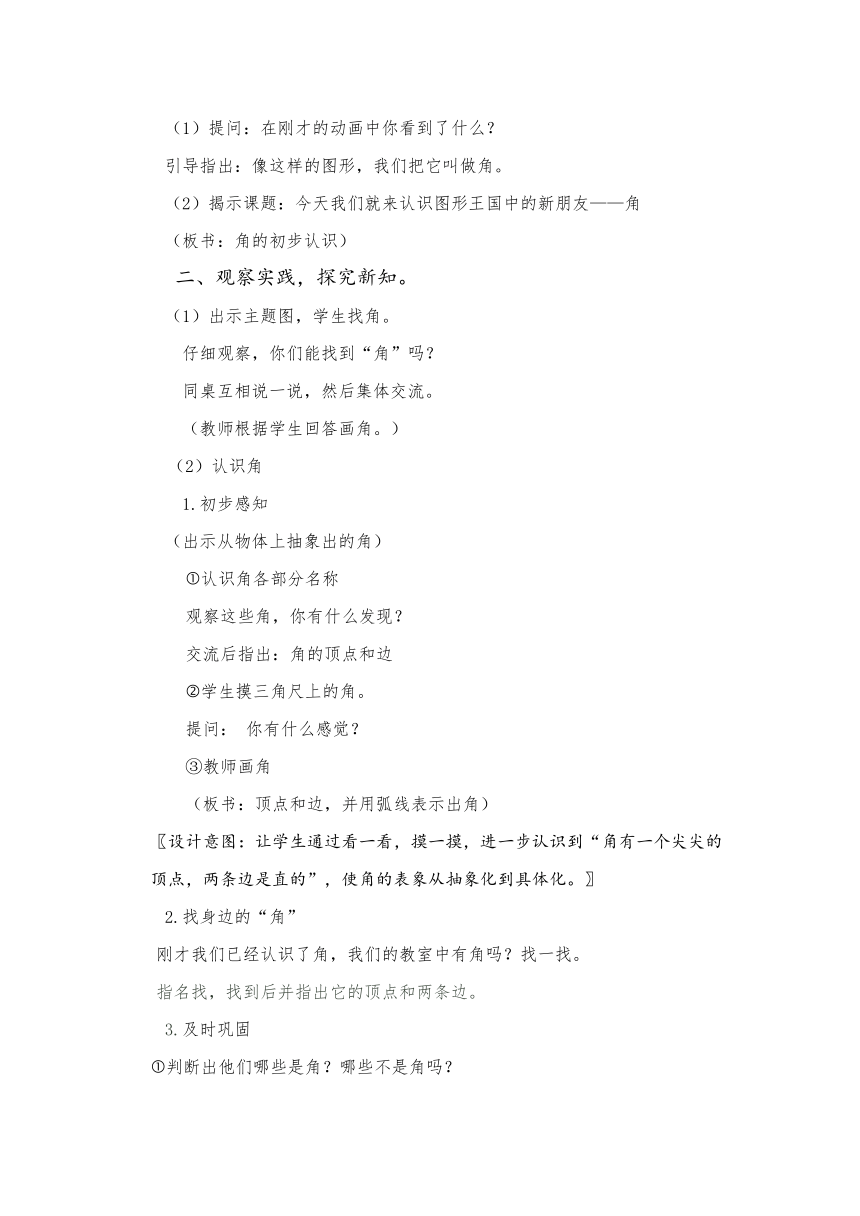 （1）提问：在刚才的动画中你看到了什么？

引导指出：像这样的图形，我们把它叫做角。

（2）揭示课题：今天我们就来认识图形王国中的新朋友——角

（板书：角的初步认识）

二、观察实践，探究新知。

（1）出示主题图，学生找角。

仔细观察，你们能找到“角”吗？

同桌互相说一说，然后集体交流。

（教师根据学生回答画角。）

（2）认识角

1.初步感知

（出示从物体上抽象出的角）

①认识角各部分名称

观察这些角，你有什么发现？

交流后指出：角的顶点和边

②学生摸三角尺上的角。

提问： 你有什么感觉？

③教师画角

（板书：顶点和边，并用弧线表示出角）

〖设计意图：让学生通过看一看，摸一摸，进一步认识到“角有一个尖尖的顶点，两条边是直的”，使角的表象从抽象化到具体化。〗

2.找身边的“角”

刚才我们已经认识了角，我们的教室中有角吗？找一找。

指名找，找到后并指出它的顶点和两条边。

3.及时巩固

①判断出他们哪些是角？哪些不是角吗？